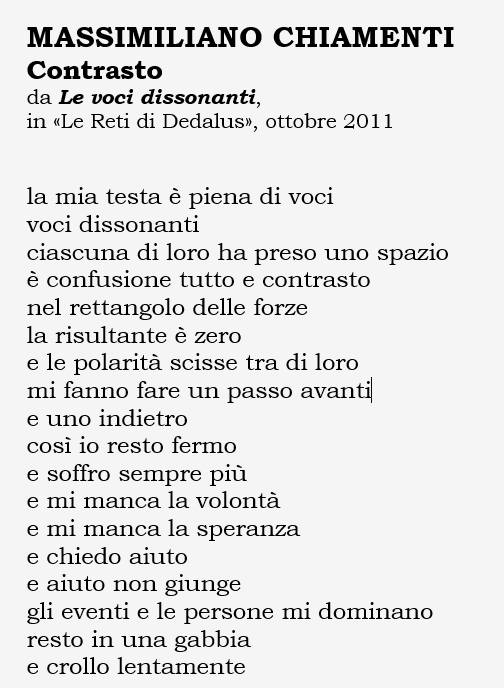 MASSIMILIANO CHIAMENTI
Contrasto
da Le voci dissonanti,
in «Le Reti di Dedalus», ottobre 2011

la mia testa è piena di voci
voci dissonanti
ciascuna di loro ha preso uno spazio
è confusione tutto e contrasto
nel rettangolo delle forze
la risultante è zero
e le polarità scisse tra di loro
mi fanno fare un passo avanti
e uno indietro
così io resto fermo
e soffro sempre più
e mi manca la volontà
e mi manca la speranza
e chiedo aiuto
e aiuto non giunge
gli eventi e le persone mi dominano
resto in una gabbia
e crollo lentamente